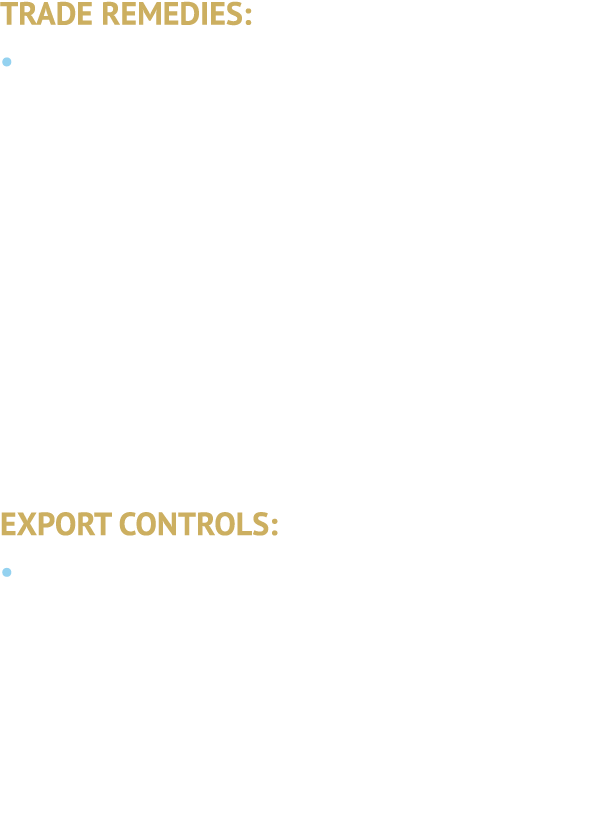 TRADE REMEDIES:

EXPORT CONTROLS: